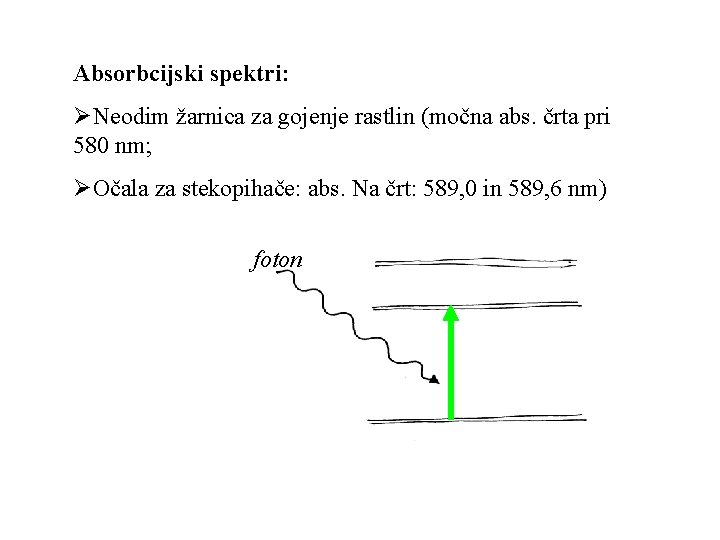 Absorbcijski spektri:

➢Neodim žarnica za gojenje rastlin (močna abs. črta pri 580 nm;

➢Očala za stekopihače: abs. Na črt: 589,0 in 589,6 nm)

foton